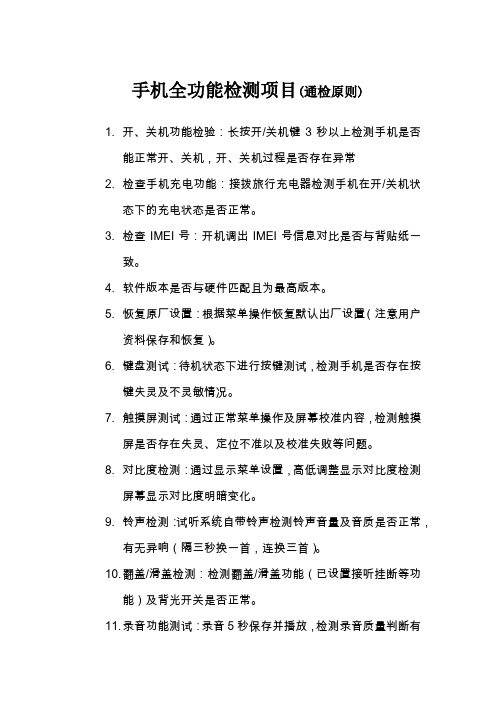 手机全功能检测项目(通检原则)

1. 开、关机功能检验：长按开/关机键 3 秒以上检测手机是否能正常开、关机，开、关机过程是否存在异常

2. 检查手机充电功能：接拨旅行充电器检测手机在开/关机状态下的充电状态是否正常。

3. 检查 IMEI 号：开机调出 IMEI 号信息对比是否与背贴纸一致。

4. 软件版本是否与硬件匹配且为最高版本。

5. 恢复原厂设置：根据菜单操作恢复默认出厂设置（注意用户资料保存和恢复）。

6. 键盘测试：待机状态下进行按键测试，检测手机是否存在按键失灵及不灵敏情况。

7. 触摸屏测试：通过正常菜单操作及屏幕校准内容，检测触摸屏是否存在失灵、定位不准以及校准失败等问题。

8. 对比度检测：通过显示菜单设置，高低调整显示对比度检测屏幕显示对比度明暗变化。

9. 铃声检测：试听系统自带铃声检测铃声音量及音质是否正常，有无异响（隔三秒换一首，连换三首）。

10. 翻盖/滑盖检测：检测翻盖/滑盖功能（已设置接听挂断等功能）及背光开关是否正常。

11. 录音功能测试：录音 5 秒保存并播放，检测录音质量判断有